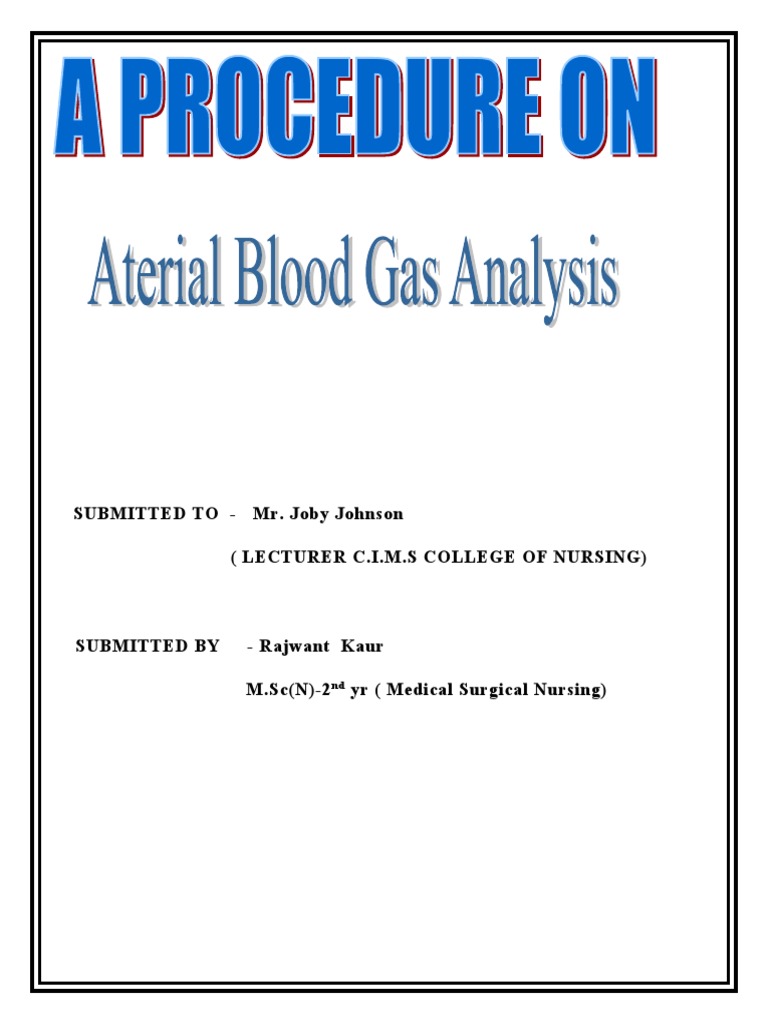 A PROCEDURE ON

Aterial Blood Gas Analysis

SUBMITTED TO - Mr. Joby Johnson

( LECTURER C.I.M.S COLLEGE OF NURSING)

SUBMITTED BY - Rajwant Kaur

M.Sc(N)-2$^{nd}$ yr ( Medical Surgical Nursing)